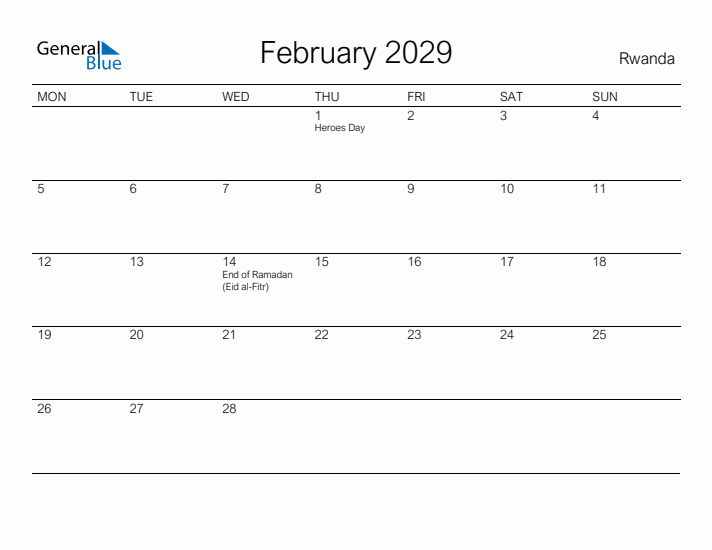 General Blue

February 2029

Rwanda

| MON | TUE | WED | THU | FRI | SAT | SUN |
|---|---|---|---|---|---|---|
| | | | 1 Heroes Day | 2 | 3 | 4 |
| 5 | 6 | 7 | 8 | 9 | 10 | 11 |
| 12 | 13 | 14 End of Ramadan (Eid al-Fitr) | 15 | 16 | 17 | 18 |
| 19 | 20 | 21 | 22 | 23 | 24 | 25 |
| 26 | 27 | 28 | | | | |